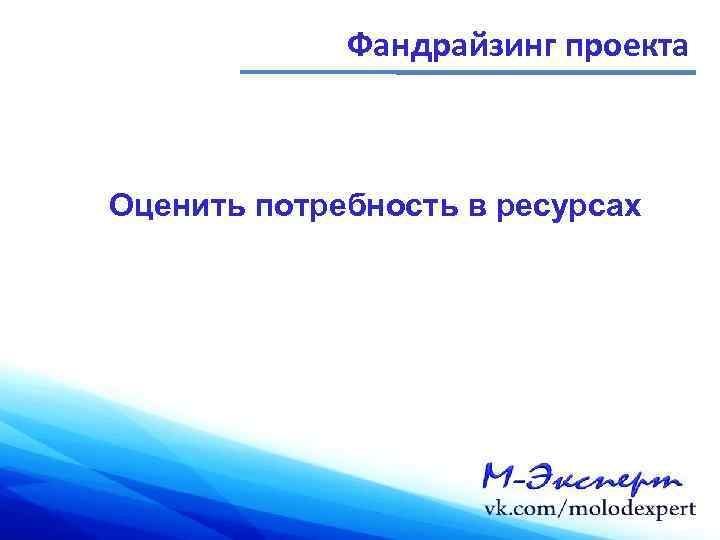 Фандрайзинг проекта

Оценить потребность в ресурсах

М-Эксперт
vk.com/molodexpert